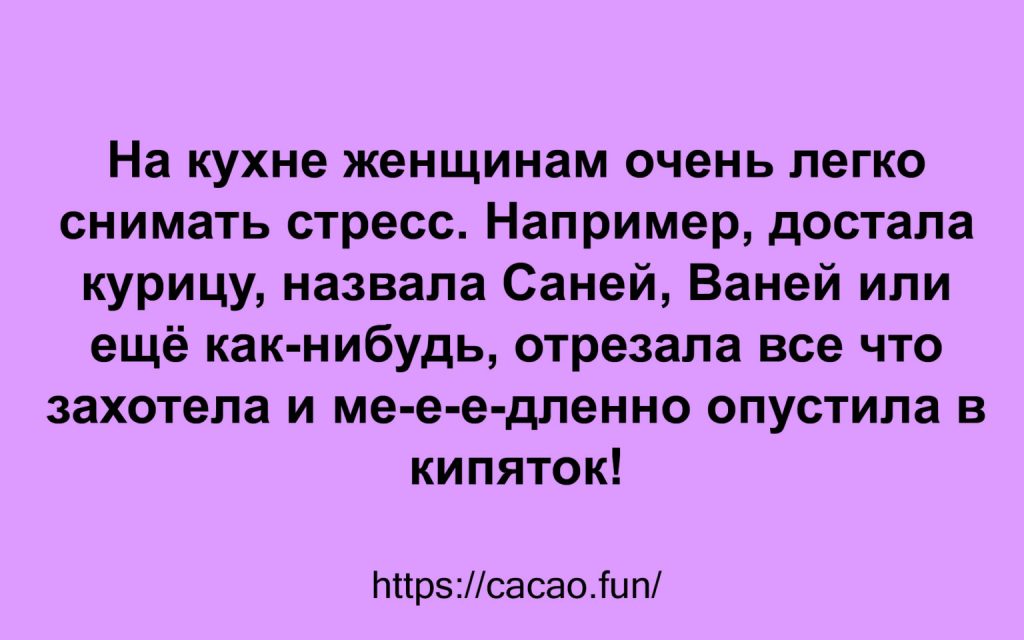 На кухне женщинам очень легко снимать стресс. Например, достала курицу, назвала Саней, Ваней или ещё как-нибудь, отрезала все что захотела и ме-е-е-дленно опустила в кипяток!

https://cacao.fun/